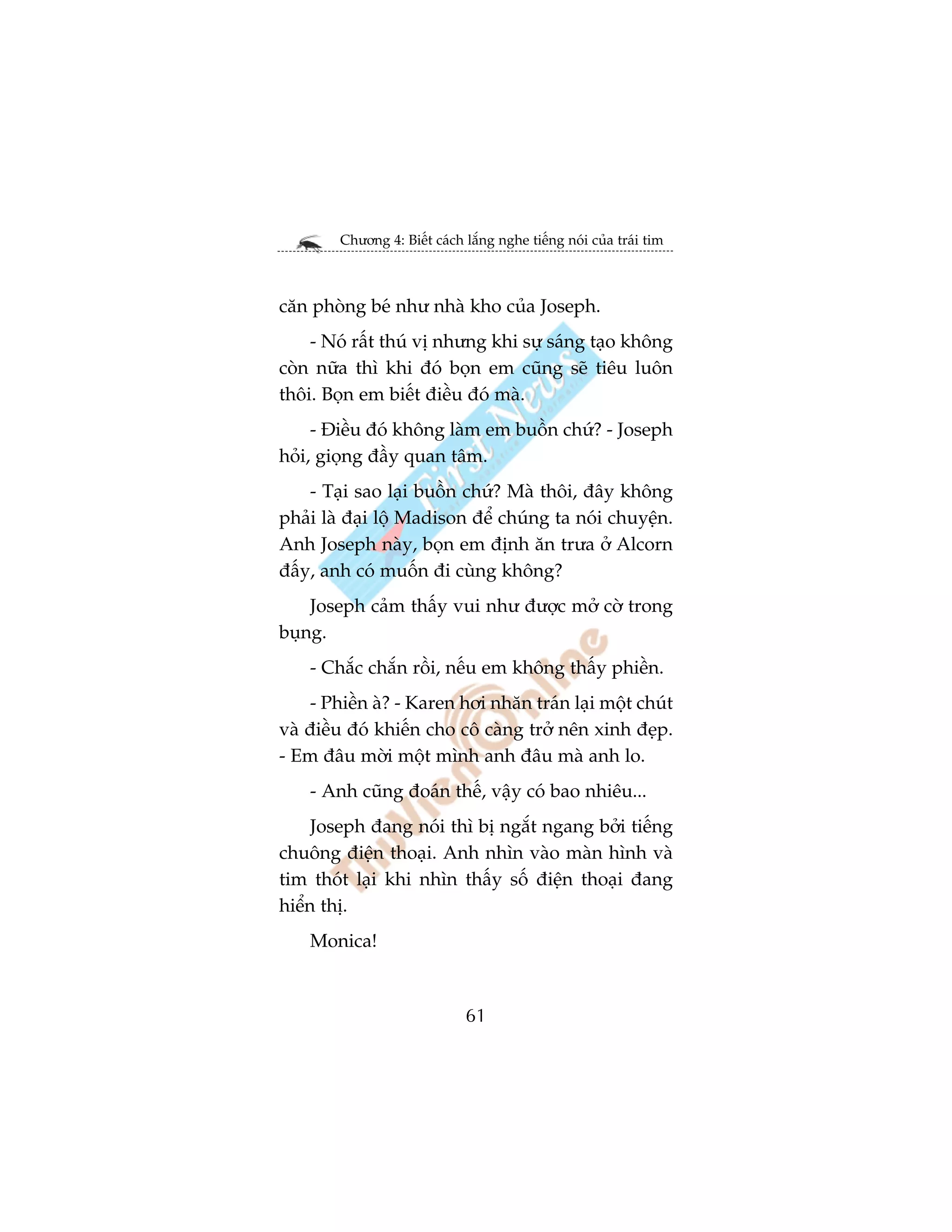 Chương 4: Biết cách lắng nghe tiếng nói của trái tim

căn phòng bé như nhà kho của Joseph.

- Nó rất thú vị nhưng khi sự sáng tạo không còn nữa thì khi đó bọn em cũng sẽ tiêu luôn thôi. Bọn em biết điều đó mà.

- Điều đó không làm em buồn chứ? - Joseph hỏi, giọng đầy quan tâm.

- Tại sao lại buồn chứ? Mà thôi, đây không phải là đại lộ Madison để chúng ta nói chuyện. Anh Joseph này, bọn em định ăn trưa ở Alcorn đấy, anh có muốn đi cùng không?

Joseph cảm thấy vui như được mở cờ trong bụng.

- Chắc chắn rồi, nếu em không thấy phiền.

- Phiền à? - Karen hơi nhăn trán lại một chút và điều đó khiến cho cô càng trở nên xinh đẹp. - Em đâu mời một mình anh đâu mà anh lo.

- Anh cũng đoán thế, vậy có bao nhiêu...

Joseph đang nói thì bị ngắt ngang bởi tiếng chuông điện thoại. Anh nhìn vào màn hình và tim thót lại khi nhìn thấy số điện thoại đang hiển thị.

Monica!

61

First News

ThuVienOnline